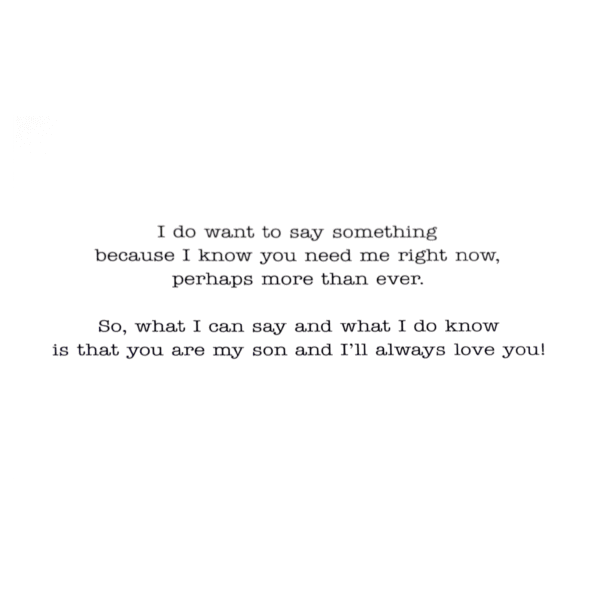 I do want to say something because I know you need me right now, perhaps more than ever.

So, what I can say and what I do know is that you are my son and I'll always love you!